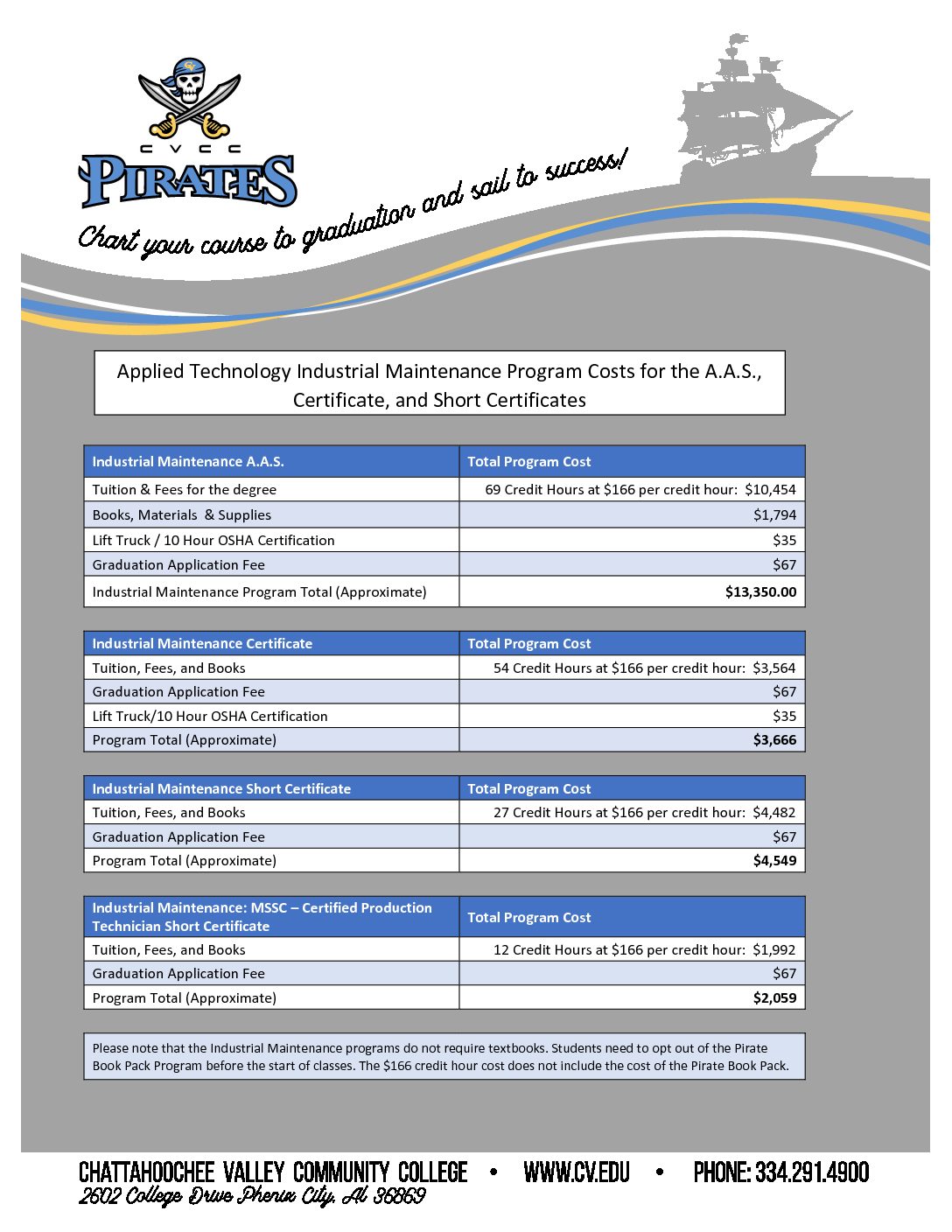 CVCC
PIRATES

Chart your course to graduation and sail to success!

Applied Technology Industrial Maintenance Program Costs for the A.A.S., Certificate, and Short Certificates

| Industrial Maintenance A.A.S. | Total Program Cost |
|---|---|
| Tuition & Fees for the degree | 69 Credit Hours at $166 per credit hour: $10,454 |
| Books, Materials & Supplies | $1,794 |
| Lift Truck / 10 Hour OSHA Certification | $35 |
| Graduation Application Fee | $67 |
| Industrial Maintenance Program Total (Approximate) | $13,350.00 |

| Industrial Maintenance Certificate | Total Program Cost |
|---|---|
| Tuition, Fees, and Books | 54 Credit Hours at $166 per credit hour: $3,564 |
| Graduation Application Fee | $67 |
| Lift Truck/10 Hour OSHA Certification | $35 |
| Program Total (Approximate) | $3,666 |

| Industrial Maintenance Short Certificate | Total Program Cost |
|---|---|
| Tuition, Fees, and Books | 27 Credit Hours at $166 per credit hour: $4,482 |
| Graduation Application Fee | $67 |
| Program Total (Approximate) | $4,549 |

| Industrial Maintenance: MSSC – Certified Production Technician Short Certificate | Total Program Cost |
|---|---|
| Tuition, Fees, and Books | 12 Credit Hours at $166 per credit hour: $1,992 |
| Graduation Application Fee | $67 |
| Program Total (Approximate) | $2,059 |

Please note that the Industrial Maintenance programs do not require textbooks. Students need to opt out of the Pirate Book Pack Program before the start of classes. The $166 credit hour cost does not include the cost of the Pirate Book Pack.

CHATTAHOOCHEE VALLEY COMMUNITY COLLEGE • WWW.CV.EDU • PHONE: 334.291.4900
2602 College Drive Phenix City, AL 36869